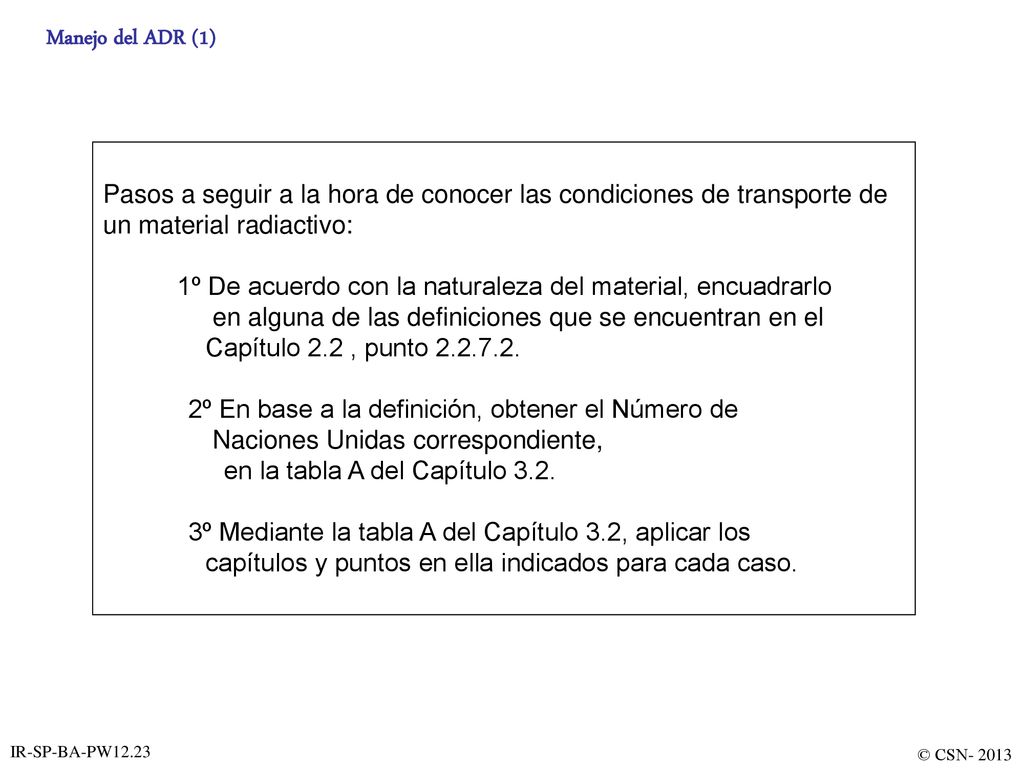 Manejo del ADR (1)

Pasos a seguir a la hora de conocer las condiciones de transporte de un material radiactivo:

1º De acuerdo con la naturaleza del material, encuadrarlo en alguna de las definiciones que se encuentran en el Capítulo 2.2 , punto 2.2.7.2.

2º En base a la definición, obtener el Número de Naciones Unidas correspondiente, en la tabla A del Capítulo 3.2.

3º Mediante la tabla A del Capítulo 3.2, aplicar los capítulos y puntos en ella indicados para cada caso.

IR-SP-BA-PW12.23

© CSN- 2013